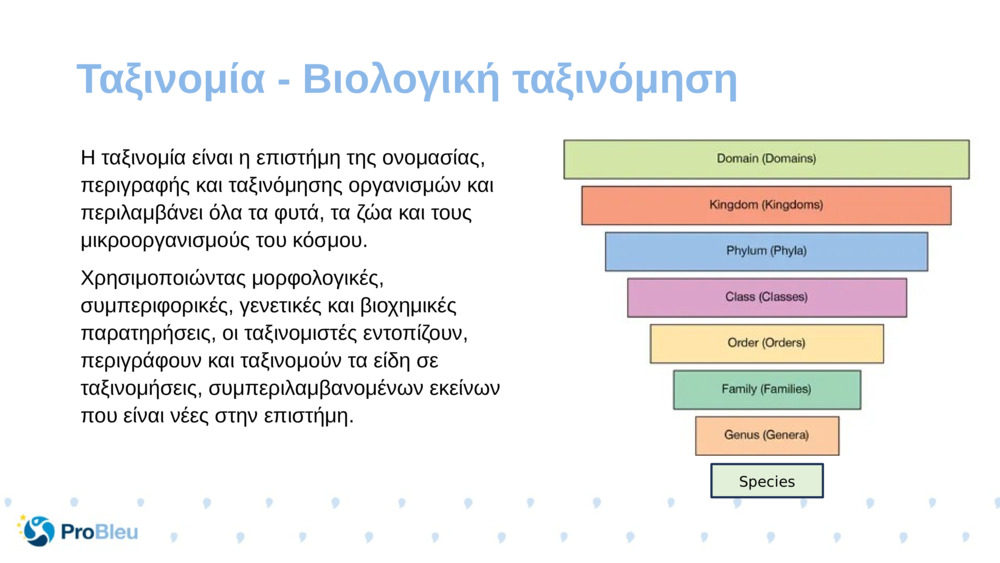 Ταξινομία - Βιολογική ταξινόμηση

Η ταξινομία είναι η επιστήμη της ονομασίας, περιγραφής και ταξινόμησης οργανισμών και περιλαμβάνει όλα τα φυτά, τα ζώα και τους μικροοργανισμούς του κόσμου.

Χρησιμοποιώντας μορφολογικές, συμπεριφορικές, γενετικές και βιοχημικές παρατηρήσεις, οι ταξινομιστές εντοπίζουν, περιγράφουν και ταξινομούν τα είδη σε ταξινομήσεις, συμπεριλαμβανομένων εκείνων που είναι νέες στην επιστήμη.

Domain (Domains)
Kingdom (Kingdoms)
Phylum (Phyla)
Class (Classes)
Order (Orders)
Family (Families)
Genus (Genera)
Species

ProBleu